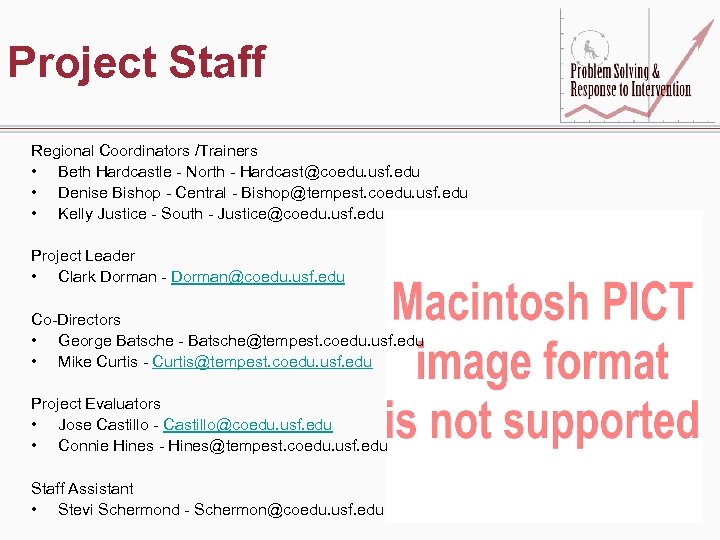 Project Staff

Problem Solving & Response to Intervention

Regional Coordinators /Trainers
• Beth Hardcastle - North - Hardcast@coedu.usf.edu
• Denise Bishop - Central - Bishop@tempest.coedu.usf.edu
• Kelly Justice - South - Justice@coedu.usf.edu

Project Leader
• Clark Dorman - Dorman@coedu.usf.edu

Co-Directors
• George Batsche - Batsche@tempest.coedu.usf.edu
• Mike Curtis - Curtis@tempest.coedu.usf.edu

Project Evaluators
• Jose Castillo - Castillo@coedu.usf.edu
• Connie Hines - Hines@tempest.coedu.usf.edu

Staff Assistant
• Stevi Schermond - Schermon@coedu.usf.edu

Macintosh PICT image format is not supported